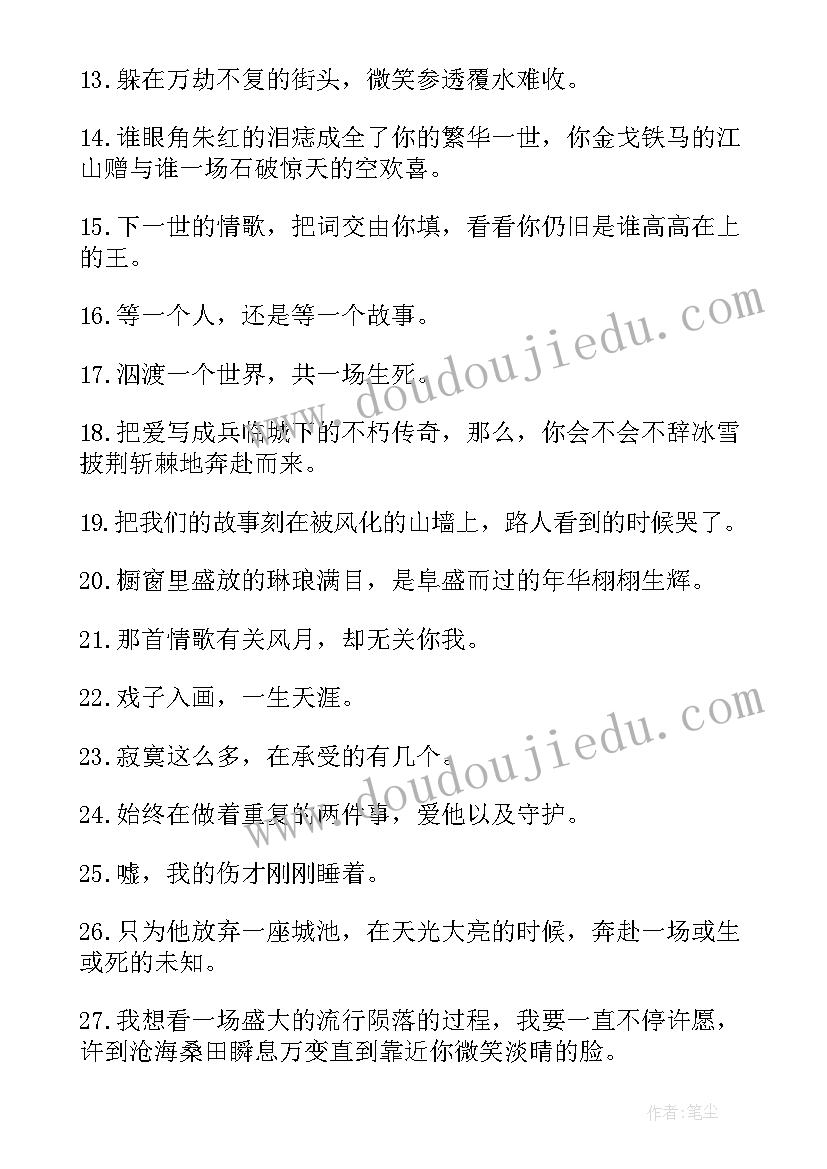 13.躲在万劫不复的街头，微笑参透覆水难收。

14.谁眼角朱红的泪痣成全了你的繁华一世，你金戈铁马的江山赠与谁一场石破惊天的空欢喜。

15.下一世的情歌，把词交由你填，看看你仍旧是谁高高在上的王。

16.等一个人，还是等一个故事。

17.泅渡一个世界，共一场生死。

18.把爱写成兵临城下的不朽传奇，那么，你会不会不辞冰雪披荆斩棘地奔赴而来。

19.把我们的故事刻在被风化的山墙上，路人看到的时候哭了。

20.橱窗里盛放的琳琅满目，是阜盛而过的年华栩栩生辉。

21.那首情歌有关风月，却无关你我。

22.戏子入画，一生天涯。

23.寂寞这么多，在承受的有几个。

24.始终在做着重复的两件事，爱他以及守护。

25.嘘，我的伤才刚刚睡着。

26.只为他放弃一座城池，在天光大亮的时候，奔赴一场或生或死的未知。

27.我想看一场盛大的流行陨落的过程，我要一直不停许愿，许到沧海桑田瞬息万变直到靠近你微笑淡晴的脸。

www.doudoujiedu.com

www.doudoujiedu.com

作者：笔尘